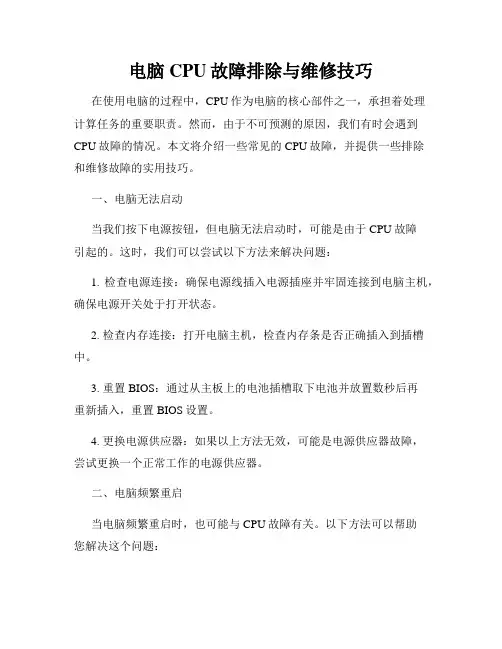 电脑 CPU 故障排除与维修技巧

在使用电脑的过程中，CPU 作为电脑的核心部件之一，承担着处理计算任务的重要职责。然而，由于不可预测的原因，我们有时会遇到 CPU 故障的情况。本文将介绍一些常见的 CPU 故障，并提供一些排除和维修故障的实用技巧。

一、电脑无法启动

当我们按下电源按钮，但电脑无法启动时，可能是由于 CPU 故障引起的。这时，我们可以尝试以下方法来解决问题：

1. 检查电源连接：确保电源线插入电源插座并牢固连接到电脑主机，确保电源开关处于打开状态。

2. 检查内存连接：打开电脑主机，检查内存条是否正确插入到插槽中。

3. 重置 BIOS：通过从主板上的电池插槽取下电池并放置数秒后再重新插入，重置 BIOS 设置。

4. 更换电源供应器：如果以上方法无效，可能是电源供应器故障，尝试更换一个正常工作的电源供应器。

二、电脑频繁重启

当电脑频繁重启时，也可能与 CPU 故障有关。以下方法可以帮助您解决这个问题：